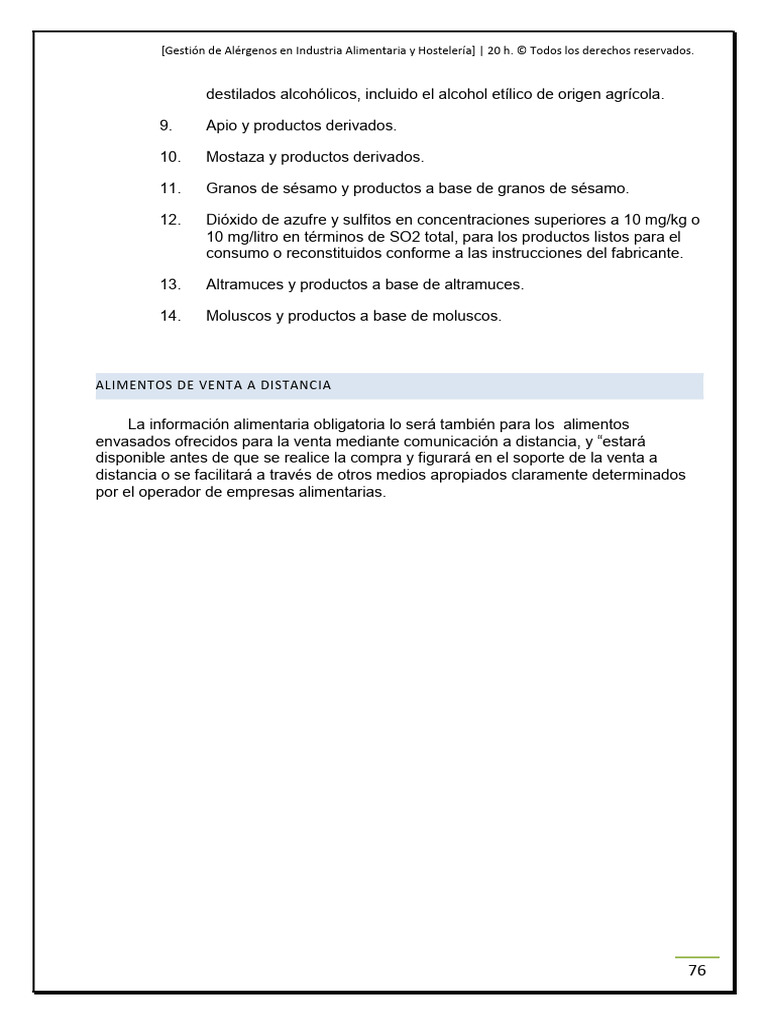 [Gestión de Alérgenos en Industria Alimentaria y Hostelería] | 20 h. © Todos los derechos reservados.

destilados alcohólicos, incluido el alcohol etílico de origen agrícola.

9. Apio y productos derivados.

10. Mostaza y productos derivados.

11. Granos de sésamo y productos a base de granos de sésamo.

12. Dióxido de azufre y sulfitos en concentraciones superiores a 10 mg/kg o 10 mg/litro en términos de SO2 total, para los productos listos para el consumo o reconstituidos conforme a las instrucciones del fabricante.

13. Altramuces y productos a base de altramuces.

14. Moluscos y productos a base de moluscos.

ALIMENTOS DE VENTA A DISTANCIA

La información alimentaria obligatoria lo será también para los alimentos envasados ofrecidos para la venta mediante comunicación a distancia, y "estará disponible antes de que se realice la compra y figurará en el soporte de la venta a distancia o se facilitará a través de otros medios apropiados claramente determinados por el operador de empresas alimentarias.

76